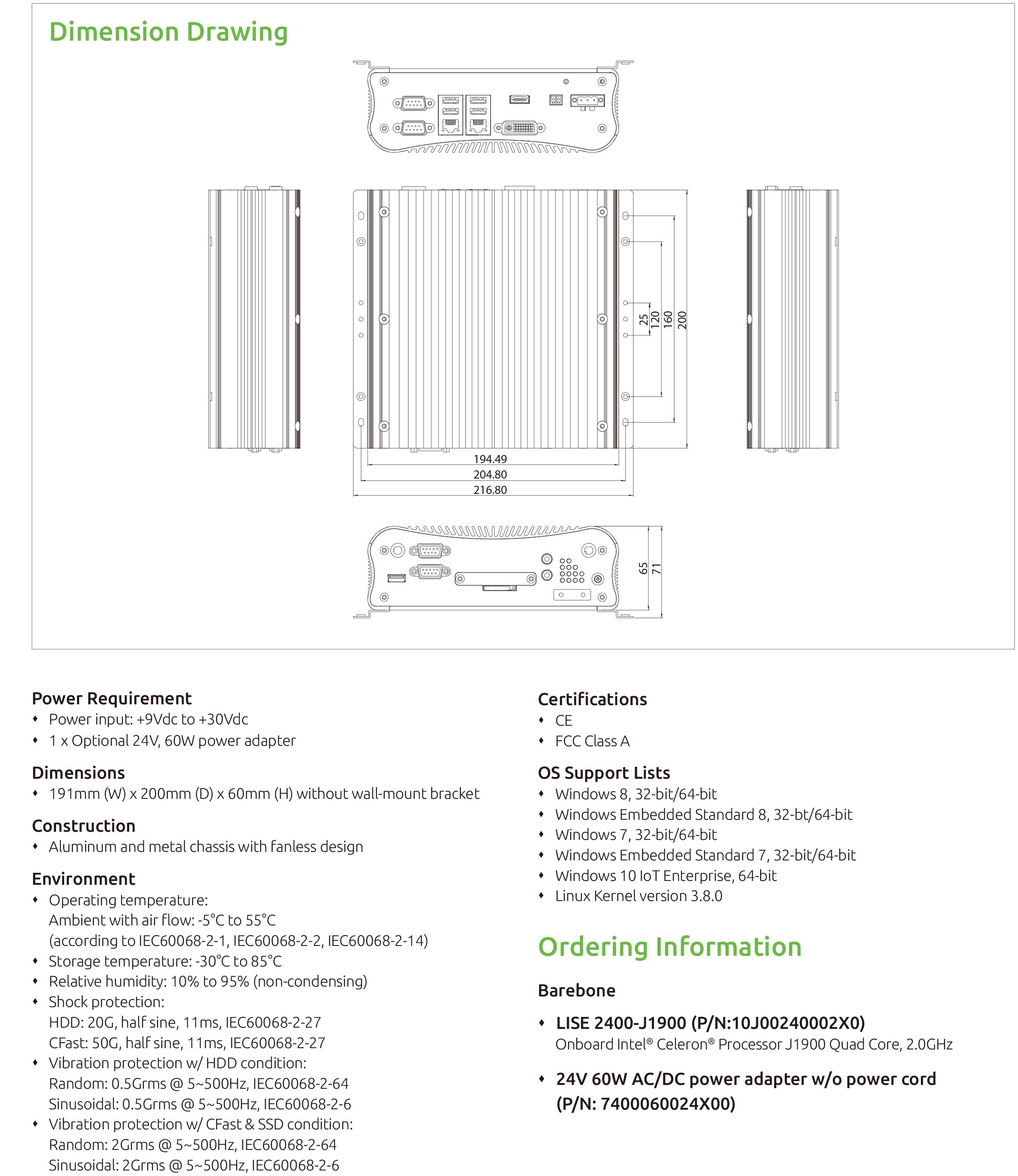 Dimension Drawing

25
120
160
200

194.49
204.80
216.80

65
71

Power Requirement
• Power input: +9Vdc to +30Vdc
• 1 x Optional 24V, 60W power adapter

Dimensions
• 191mm (W) x 200mm (D) x 60mm (H) without wall-mount bracket

Construction
• Aluminum and metal chassis with fanless design

Environment
• Operating temperature:
Ambient with air flow: -5°C to 55°C
(according to IEC60068-2-1, IEC60068-2-2, IEC60068-2-14)
• Storage temperature: -30°C to 85°C
• Relative humidity: 10% to 95% (non-condensing)
• Shock protection:
HDD: 20G, half sine, 11ms, IEC60068-2-27
CFast: 50G, half sine, 11ms, IEC60068-2-27
• Vibration protection w/ HDD condition:
Random: 0.5Grms @ 5~500Hz, IEC60068-2-64
Sinusoidal: 0.5Grms @ 5~500Hz, IEC60068-2-6
• Vibration protection w/ CFast & SSD condition:
Random: 2Grms @ 5~500Hz, IEC60068-2-64
Sinusoidal: 2Grms @ 5~500Hz, IEC60068-2-6

Certifications
• CE
• FCC Class A

OS Support Lists
• Windows 8, 32-bit/64-bit
• Windows Embedded Standard 8, 32-bt/64-bit
• Windows 7, 32-bit/64-bit
• Windows Embedded Standard 7, 32-bit/64-bit
• Windows 10 IoT Enterprise, 64-bit
• Linux Kernel version 3.8.0

Ordering Information

Barebone

• LISE 2400-J1900 (P/N:10J00240002X0)
Onboard Intel® Celeron® Processor J1900 Quad Core, 2.0GHz

• 24V 60W AC/DC power adapter w/o power cord (P/N: 7400060024X00)